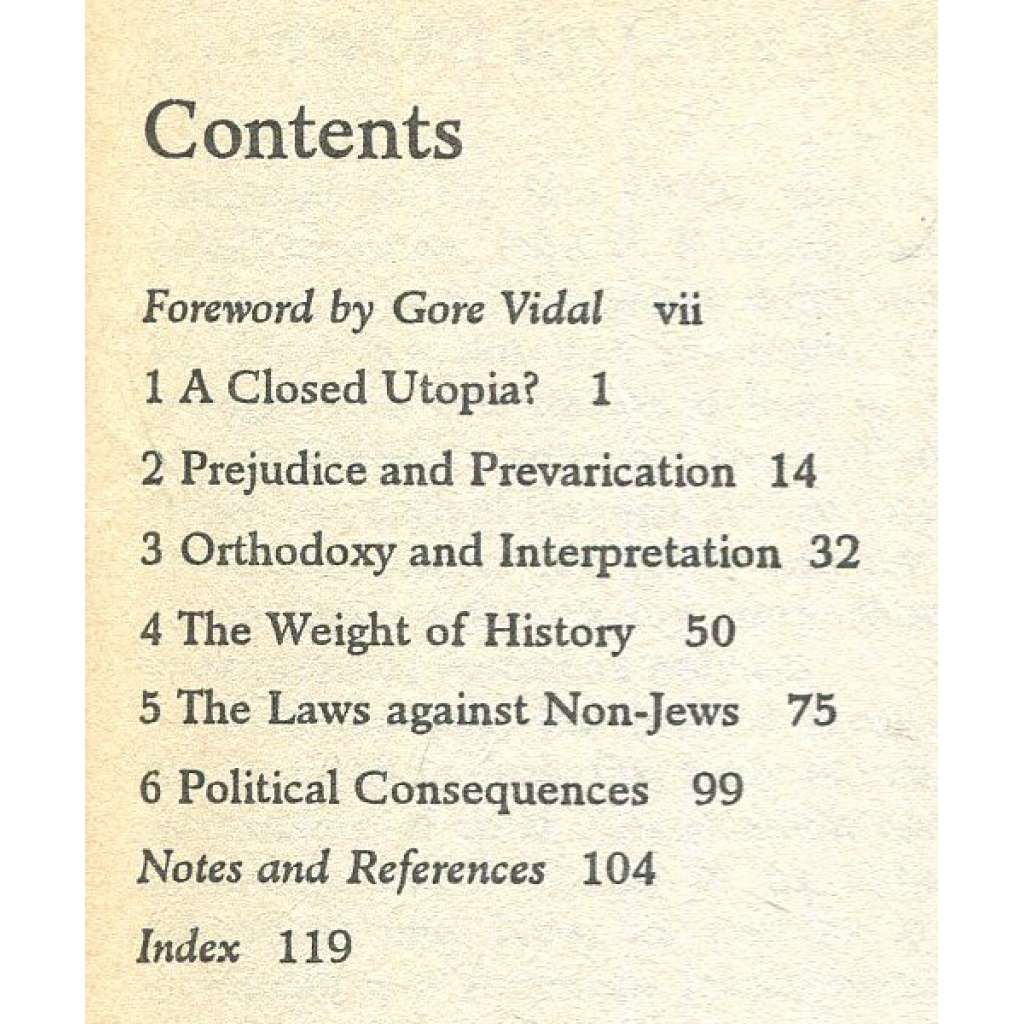 Contents

Foreword by Gore Vidal vii

1 A Closed Utopia? 1

2 Prejudice and Prevarication 14

3 Orthodoxy and Interpretation 32

4 The Weight of History 50

5 The Laws against Non-Jews 75

6 Political Consequences 99

Notes and References 104

Index 119